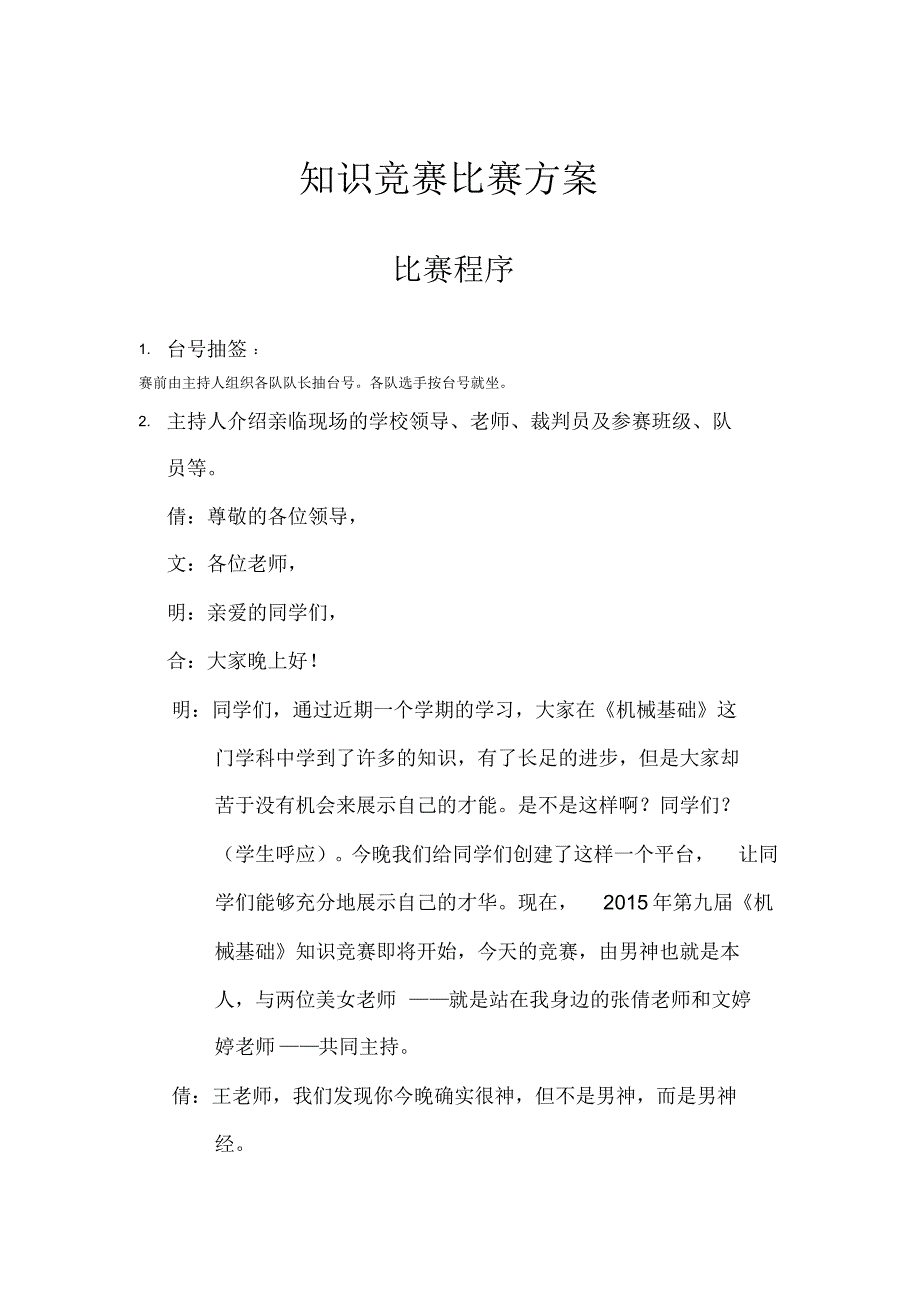 知识竞赛比赛方案

比赛程序

1. 台号抽签：

赛前由主持人组织各队队长抽台号。各队选手按台号就坐。

2. 主持人介绍亲临现场的学校领导、老师、裁判员及参赛班级、队员等。

倩：尊敬的各位领导，

文：各位老师，

明：亲爱的同学们，

合：大家晚上好！

明：同学们，通过近期一个学期的学习，大家在《机械基础》这门学科中学到了许多的知识，有了长足的进步，但是大家却苦于没有机会来展示自己的才能。是不是这样啊？同学们？（学生呼应）。今晚我们给同学们创建了这样一个平台，让同学们能够充分地展示自己的才华。现在，2015年第九届《机械基础》知识竞赛即将开始，今天的竞赛，由男神也就是本人，与两位美女老师——就是站在我身边的张倩老师和文婷婷老师——共同主持。

倩：王老师，我们发现你今晚确实很神，但不是男神，而是男神经。